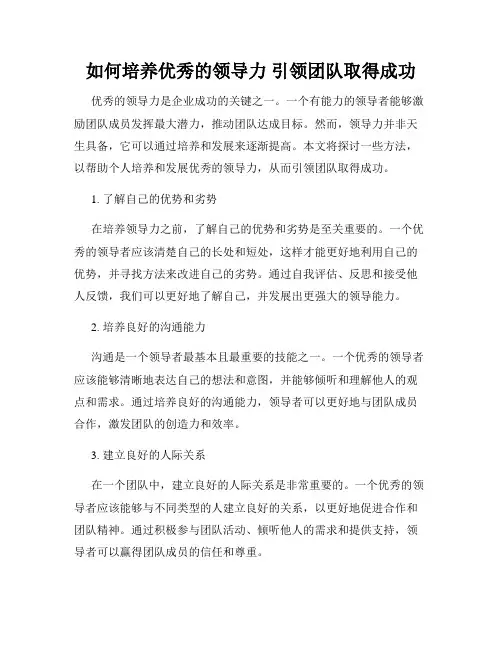 如何培养优秀的领导力 引领团队取得成功

优秀的领导力是企业成功的关键之一。一个有能力的领导者能够激励团队成员发挥最大潜力，推动团队达成目标。然而，领导力并非天生具备，它可以通过培养和发展来逐渐提高。本文将探讨一些方法，以帮助个人培养和发展优秀的领导力，从而引领团队取得成功。

1. 了解自己的优势和劣势

在培养领导力之前，了解自己的优势和劣势是至关重要的。一个优秀的领导者应该清楚自己的长处和短处，这样才能更好地利用自己的优势，并寻找方法来改进自己的劣势。通过自我评估、反思和接受他人反馈，我们可以更好地了解自己，并发展出更强大的领导能力。

2. 培养良好的沟通能力

沟通是一个领导者最基本且最重要的技能之一。一个优秀的领导者应该能够清晰地表达自己的想法和意图，并能够倾听和理解他人的观点和需求。通过培养良好的沟通能力，领导者可以更好地与团队成员合作，激发团队的创造力和效率。

3. 建立良好的人际关系

在一个团队中，建立良好的人际关系是非常重要的。一个优秀的领导者应该能够与不同类型的人建立良好的关系，以更好地促进合作和团队精神。通过积极参与团队活动、倾听他人的需求和提供支持，领导者可以赢得团队成员的信任和尊重。